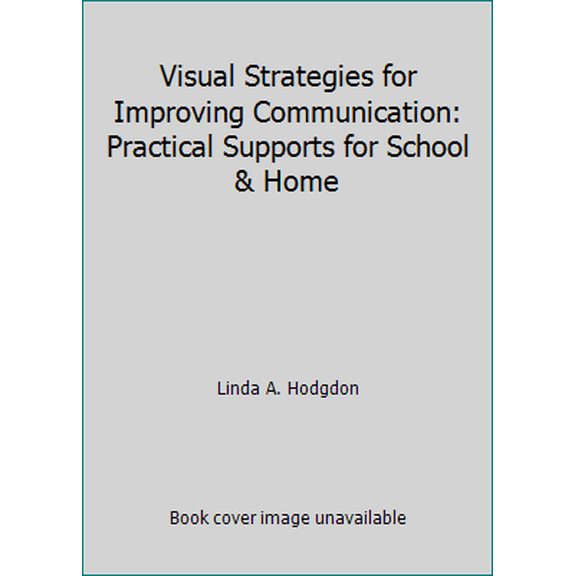 Visual Strategies for Improving Communication: Practical Supports for School & Home

Linda A. Hodgdon

Book cover image unavailable